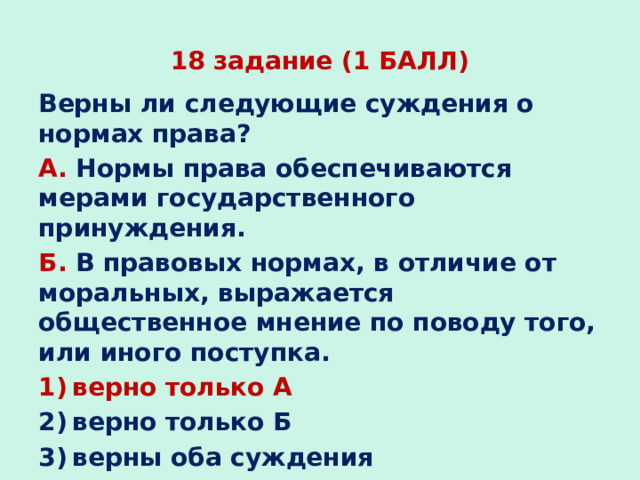 18 задание (1 БАЛЛ)

Верны ли следующие суждения о нормах права?

А. Нормы права обеспечиваются мерами государственного принуждения.

Б. В правовых нормах, в отличие от моральных, выражается общественное мнение по поводу того, или иного поступка.

1) верно только А

2) верно только Б

3) верны оба суждения